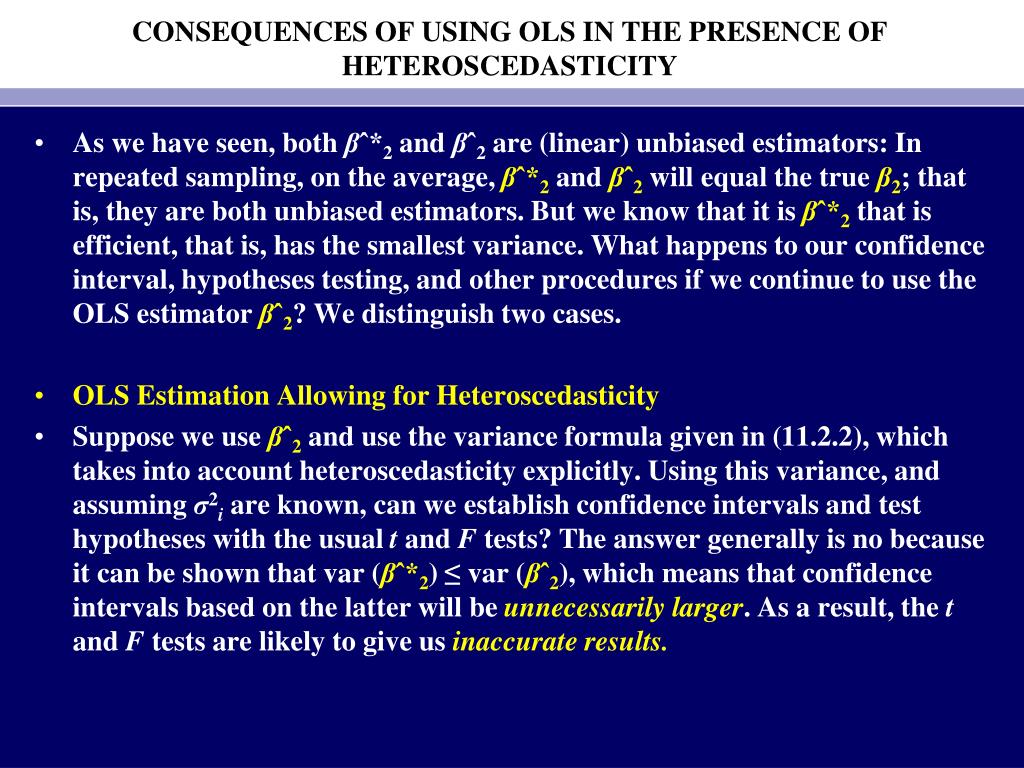 CONSEQUENCES OF USING OLS IN THE PRESENCE OF HETEROSCEDASTICITY

• As we have seen, both $\hat{\beta}^*_2$ and $\hat{\beta}_2$ are (linear) unbiased estimators: In repeated sampling, on the average, $\hat{\beta}^*_2$ and $\hat{\beta}_2$ will equal the true $\beta_2$; that is, they are both unbiased estimators. But we know that it is $\hat{\beta}^*_2$ that is efficient, that is, has the smallest variance. What happens to our confidence interval, hypotheses testing, and other procedures if we continue to use the OLS estimator $\hat{\beta}_2$? We distinguish two cases.

• OLS Estimation Allowing for Heteroscedasticity

• Suppose we use $\hat{\beta}_2$ and use the variance formula given in (11.2.2), which takes into account heteroscedasticity explicitly. Using this variance, and assuming $\sigma^2_i$ are known, can we establish confidence intervals and test hypotheses with the usual $t$ and $F$ tests? The answer generally is no because it can be shown that var ($\hat{\beta}^*_2$) ≤ var ($\hat{\beta}_2$), which means that confidence intervals based on the latter will be unnecessarily larger. As a result, the $t$ and $F$ tests are likely to give us inaccurate results.